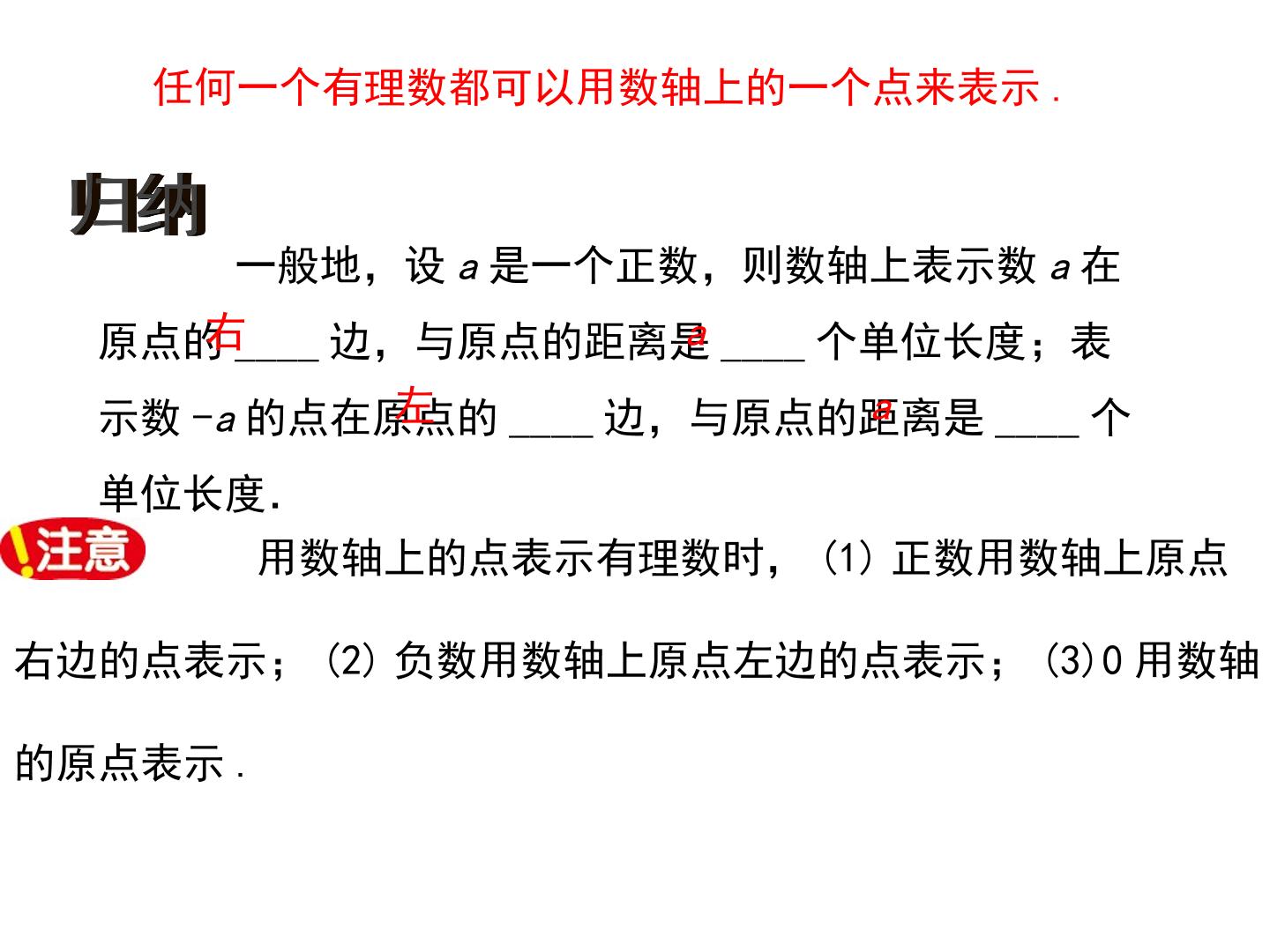 任何一个有理数都可以用数轴上的一个点来表示.

归纳

一般地，设a是一个正数，则数轴上表示数a在原点的右____边，与原点的距离是a____个单位长度；表示数-a的点在原点的左____边，与原点的距离是a____个单位长度.

注意

用数轴上的点表示有理数时，(1)正数用数轴上原点右边的点表示；(2)负数用数轴上原点左边的点表示；(3)0用数轴的原点表示.